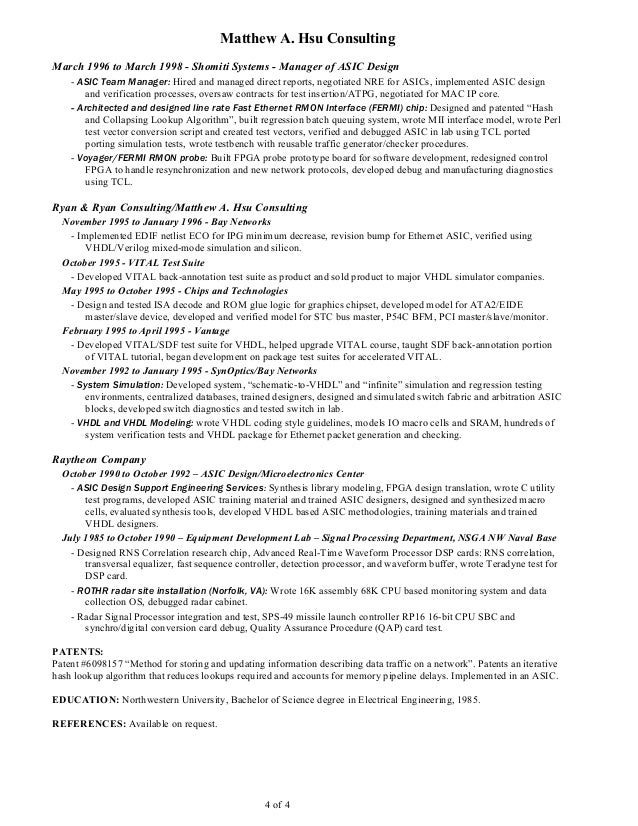 Matthew A. Hsu Consulting

March 1996 to March 1998 - Shomiti Systems - Manager of ASIC Design

- ASIC Team Manager: Hired and managed direct reports, negotiated NRE for ASICs, implemented ASIC design and verification processes, oversaw contracts for test insertion/ATPG, negotiated for MAC IP core.
- Architected and designed line rate Fast Ethernet RMON Interface (FERMI) chip: Designed and patented "Hash and Collapsing Lookup Algorithm", built regression batch queuing system, wrote MII interface model, wrote Perl test vector conversion script and created test vectors, verified and debugged ASIC in lab using TCL ported porting simulation tests, wrote testbench with reusable traffic generator/checker procedures.
- Voyager/FERMI RMON probe: Built FPGA probe prototype board for software development, redesigned control FPGA to handle resynchronization and new network protocols, developed debug and manufacturing diagnostics using TCL.

Ryan & Ryan Consulting/Matthew A. Hsu Consulting

November 1995 to January 1996 - Bay Networks

- Implemented EDIF netlist ECO for IPG minimum decrease, revision bump for Ethernet ASIC, verified using VHDL/Verilog mixed-mode simulation and silicon.

October 1995 - VITAL Test Suite

- Developed VITAL back-annotation test suite as product and sold product to major VHDL simulator companies.

May 1995 to October 1995 - Chips and Technologies

- Design and tested ISA decode and ROM glue logic for graphics chipset, developed model for ATA2/EIDE master/slave device, developed and verified model for STC bus master, P54C BFM, PCI master/slave/monitor.

February 1995 to April 1995 - Vantage

- Developed VITAL/SDF test suite for VHDL, helped upgrade VITAL course, taught SDF back-annotation portion of VITAL tutorial, began development on package test suites for accelerated VITAL.

November 1992 to January 1995 - SynOptics/Bay Networks

- System Simulation: Developed system, "schematic-to-VHDL" and "infinite" simulation and regression testing environments, centralized databases, trained designers, designed and simulated switch fabric and arbitration ASIC blocks, developed switch diagnostics and tested switch in lab.
- VHDL and VHDL Modeling: wrote VHDL coding style guidelines, models IO macro cells and SRAM, hundreds of system verification tests and VHDL package for Ethernet packet generation and checking.

Raytheon Company

October 1990 to October 1992 – ASIC Design/Microelectronics Center

- ASIC Design Support Engineering Services: Synthesis library modeling, FPGA design translation, wrote C utility test programs, developed ASIC training material and trained ASIC designers, designed and synthesized macro cells, evaluated synthesis tools, developed VHDL based ASIC methodologies, training materials and trained VHDL designers.

July 1985 to October 1990 – Equipment Development Lab – Signal Processing Department, NSGA NW Naval Base

- Designed RNS Correlation research chip, Advanced Real-Time Waveform Processor DSP cards: RNS correlation, transversal equalizer, fast sequence controller, detection processor, and waveform buffer, wrote Teradyne test for DSP card.
- ROTHR radar site installation (Norfolk, VA): Wrote 16K assembly 68K CPU based monitoring system and data collection OS, debugged radar cabinet.
- Radar Signal Processor integration and test, SPS-49 missile launch controller RP16 16-bit CPU SBC and synchro/digital conversion card debug, Quality Assurance Procedure (QAP) card test.

PATENTS:
Patent #6098157 "Method for storing and updating information describing data traffic on a network". Patents an iterative hash lookup algorithm that reduces lookups required and accounts for memory pipeline delays. Implemented in an ASIC.

EDUCATION: Northwestern University, Bachelor of Science degree in Electrical Engineering, 1985.

REFERENCES: Available on request.

4 of 4